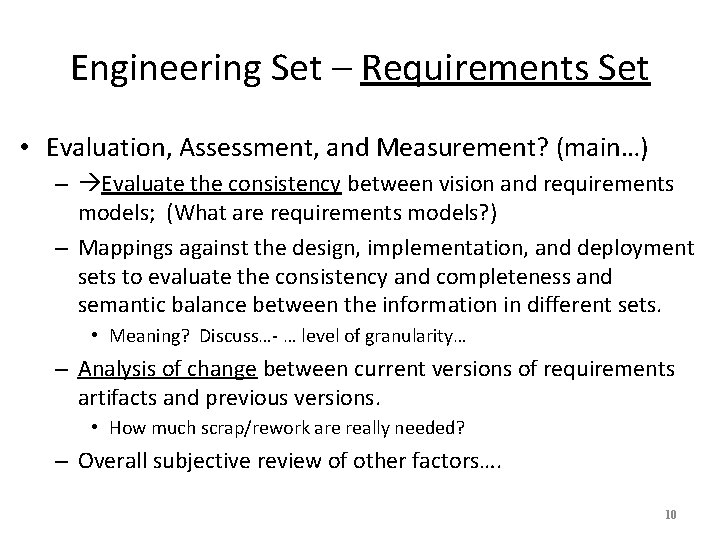 Engineering Set – Requirements Set

• Evaluation, Assessment, and Measurement? (main…)
– →Evaluate the consistency between vision and requirements models; (What are requirements models?)
– Mappings against the design, implementation, and deployment sets to evaluate the consistency and completeness and semantic balance between the information in different sets.
• Meaning? Discuss…- … level of granularity…
– Analysis of change between current versions of requirements artifacts and previous versions.
• How much scrap/rework are really needed?
– Overall subjective review of other factors….

10